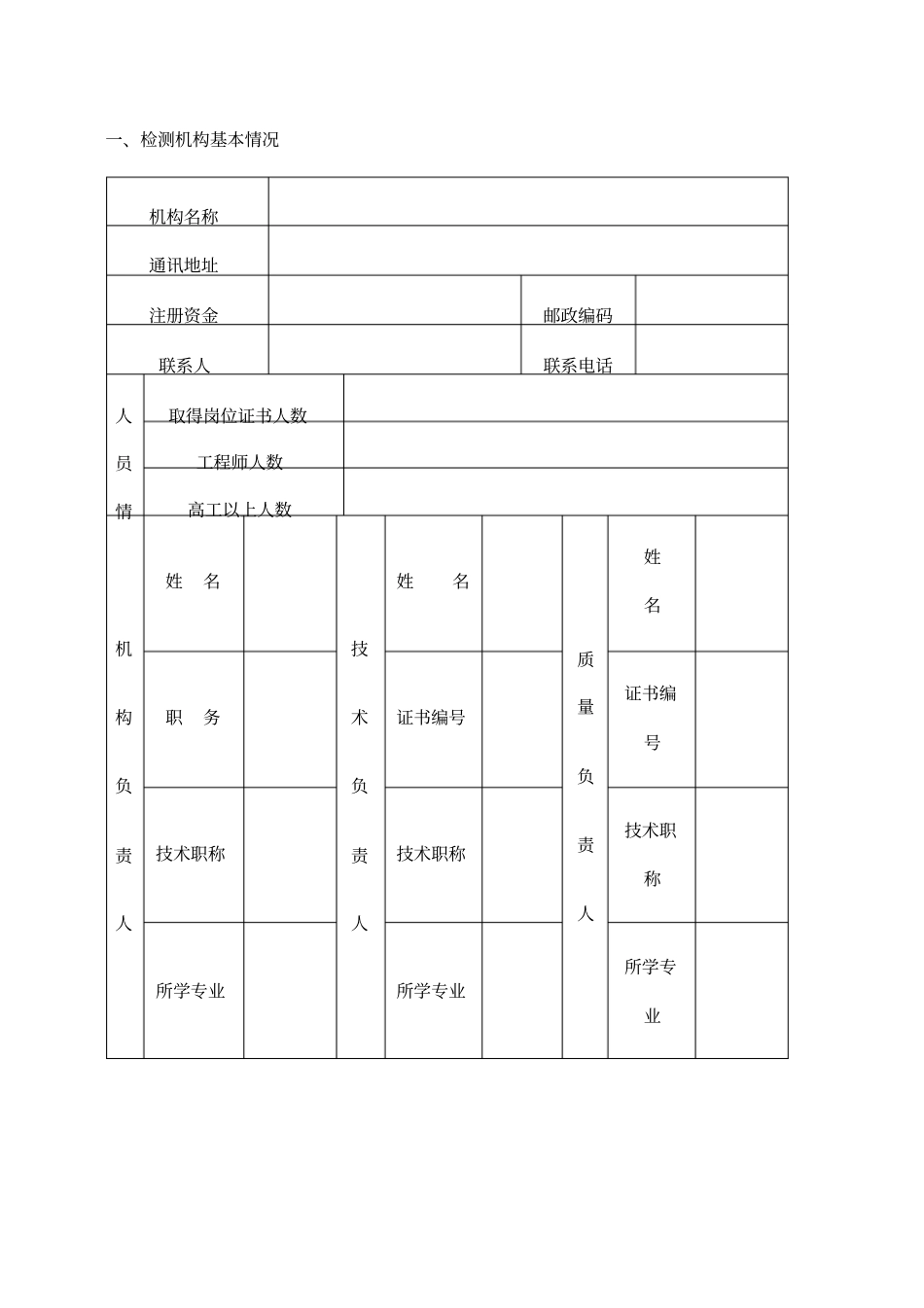 一、检测机构基本情况

| 机构名称 | | | |
|---|---|---|---|
| 通讯地址 | | | |
| 注册资金 | | 邮政编码 | |
| 联系人 | | 联系电话 | |

| 人员情 | 取得岗位证书人数 | |
|---|---|---|
| | 工程师人数 | |
| | 高工以上人数 | |

| 机构负责人 | 姓　名 | | 技术负责人 | 姓　　名 | | 质量负责人 | 姓名 | |
|---|---|---|---|---|---|---|---|---|
| | 职　务 | | | 证书编号 | | | 证书编号 | |
| | 技术职称 | | | 技术职称 | | | 技术职称 | |
| | 所学专业 | | | 所学专业 | | | 所学专业 | |